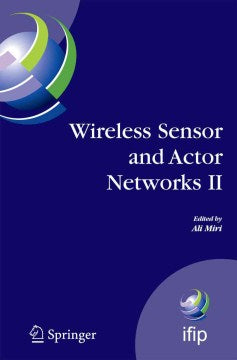 Wireless Sensor and Actor Networks II

Edited by
Ali Miri

Springer

ifip